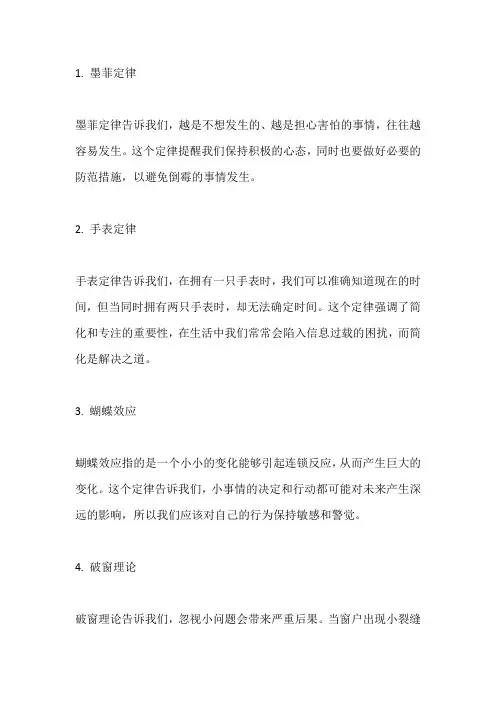 1. 墨菲定律

墨菲定律告诉我们，越是不想发生的、越是担心害怕的事情，往往越容易发生。这个定律提醒我们保持积极的心态，同时也要做好必要的防范措施，以避免倒霉的事情发生。

2. 手表定律

手表定律告诉我们，在拥有一只手表时，我们可以准确知道现在的时间，但当同时拥有两只手表时，却无法确定时间。这个定律强调了简化和专注的重要性，在生活中我们常常会陷入信息过载的困扰，而简化是解决之道。

3. 蝴蝶效应

蝴蝶效应指的是一个小小的变化能够引起连锁反应，从而产生巨大的变化。这个定律告诉我们，小事情的决定和行动都可能对未来产生深远的影响，所以我们应该对自己的行为保持敏感和警觉。

4. 破窗理论

破窗理论告诉我们，忽视小问题会带来严重后果。当窗户出现小裂缝